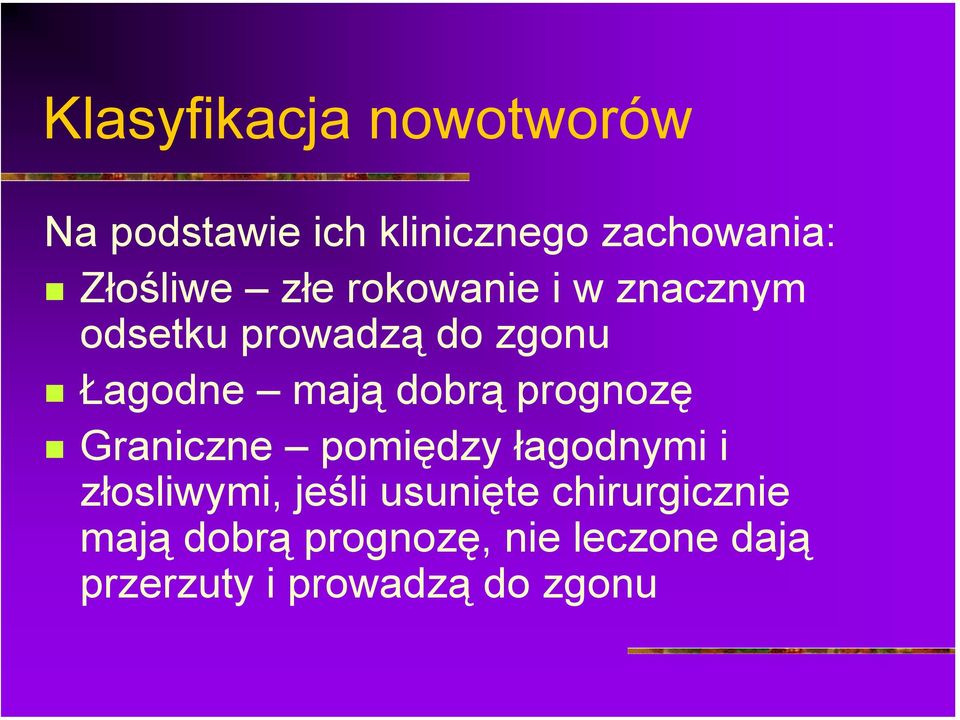 Klasyfikacja nowotworów

Na podstawie ich klinicznego zachowania:

Złośliwe – złe rokowanie i w znacznym odsetku prowadzą do zgonu

Łagodne – mają dobrą prognozę

Graniczne – pomiędzy łagodnymi i złosliwymi, jeśli usunięte chirurgicznie mają dobrą prognozę, nie leczone dają przerzuty i prowadzą do zgonu